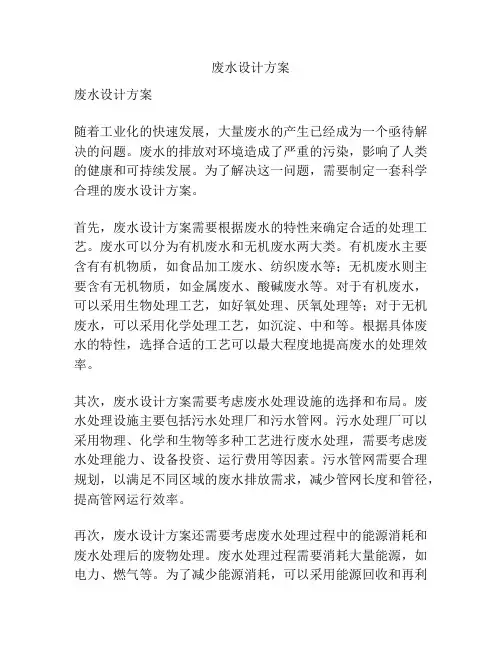 废水设计方案

废水设计方案

随着工业化的快速发展，大量废水的产生已经成为一个亟待解决的问题。废水的排放对环境造成了严重的污染，影响了人类的健康和可持续发展。为了解决这一问题，需要制定一套科学合理的废水设计方案。

首先，废水设计方案需要根据废水的特性来确定合适的处理工艺。废水可以分为有机废水和无机废水两大类。有机废水主要含有有机物质，如食品加工废水、纺织废水等；无机废水则主要含有无机物质，如金属废水、酸碱废水等。对于有机废水，可以采用生物处理工艺，如好氧处理、厌氧处理等；对于无机废水，可以采用化学处理工艺，如沉淀、中和等。根据具体废水的特性，选择合适的工艺可以最大程度地提高废水的处理效率。

其次，废水设计方案需要考虑废水处理设施的选择和布局。废水处理设施主要包括污水处理厂和污水管网。污水处理厂可以采用物理、化学和生物等多种工艺进行废水处理，需要考虑废水处理能力、设备投资、运行费用等因素。污水管网需要合理规划，以满足不同区域的废水排放需求，减少管网长度和管径，提高管网运行效率。

再次，废水设计方案还需要考虑废水处理过程中的能源消耗和废水处理后的废物处理。废水处理过程需要消耗大量能源，如电力、燃气等。为了减少能源消耗，可以采用能源回收和再利